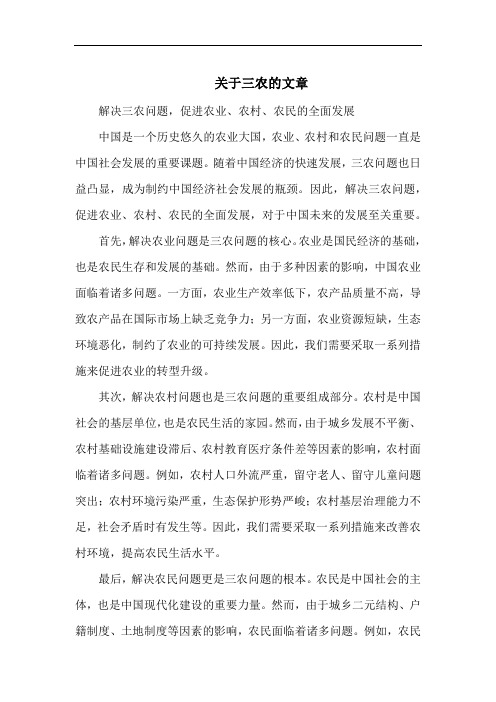 关于三农的文章

解决三农问题，促进农业、农村、农民的全面发展

中国是一个历史悠久的农业大国，农业、农村和农民问题一直是中国社会发展的重要课题。随着中国经济的快速发展，三农问题也日益凸显，成为制约中国经济社会发展的瓶颈。因此，解决三农问题，促进农业、农村、农民的全面发展，对于中国未来的发展至关重要。

首先，解决农业问题是三农问题的核心。农业是国民经济的基础，也是农民生存和发展的基础。然而，由于多种因素的影响，中国农业面临着诸多问题。一方面，农业生产效率低下，农产品质量不高，导致农产品在国际市场上缺乏竞争力；另一方面，农业资源短缺，生态环境恶化，制约了农业的可持续发展。因此，我们需要采取一系列措施来促进农业的转型升级。

其次，解决农村问题也是三农问题的重要组成部分。农村是中国社会的基层单位，也是农民生活的家园。然而，由于城乡发展不平衡、农村基础设施建设滞后、农村教育医疗条件差等因素的影响，农村面临着诸多问题。例如，农村人口外流严重，留守老人、留守儿童问题突出；农村环境污染严重，生态保护形势严峻；农村基层治理能力不足，社会矛盾时有发生等。因此，我们需要采取一系列措施来改善农村环境，提高农民生活水平。

最后，解决农民问题更是三农问题的根本。农民是中国社会的主体，也是中国现代化建设的重要力量。然而，由于城乡二元结构、户籍制度、土地制度等因素的影响，农民面临着诸多问题。例如，农民